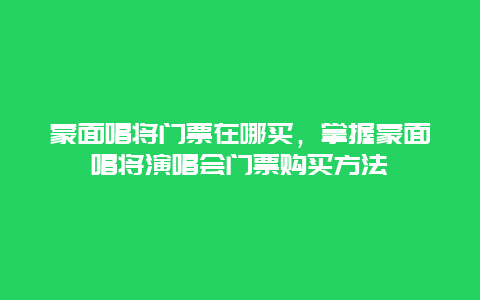 蒙面唱将门票在哪买，掌握蒙面唱将演唱会门票购买方法